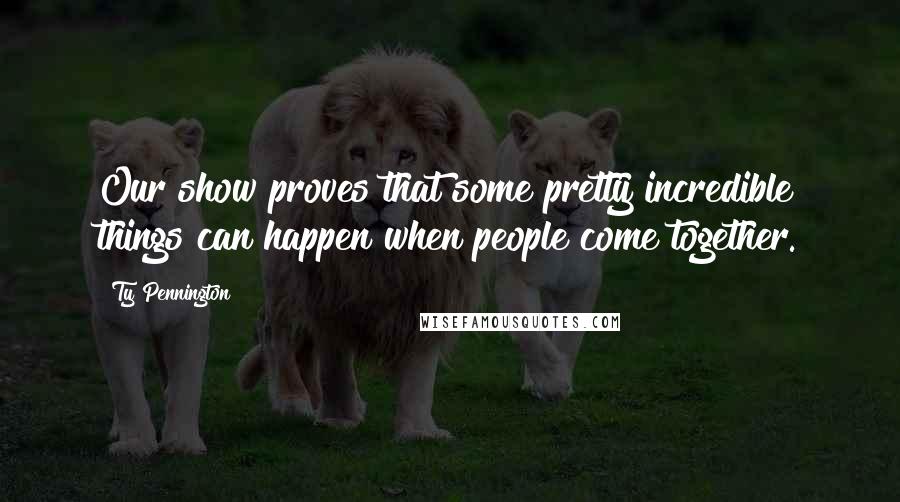 Our show proves that some pretty incredible things can happen when people come together.

Ty Pennington

WISEFAMOUSQUOTES.COM